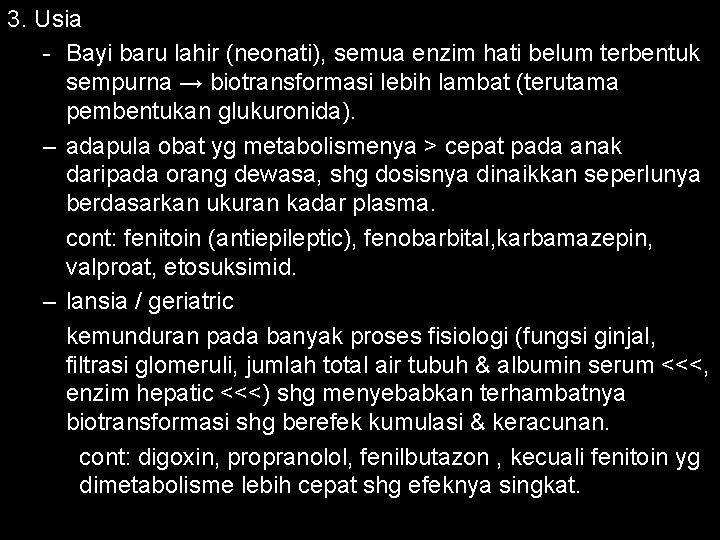 3. Usia

- Bayi baru lahir (neonati), semua enzim hati belum terbentuk sempurna → biotransformasi lebih lambat (terutama pembentukan glukuronida).

– adapula obat yg metabolismenya > cepat pada anak daripada orang dewasa, shg dosisnya dinaikkan seperlunya berdasarkan ukuran kadar plasma.

cont: fenitoin (antiepileptic), fenobarbital,karbamazepin, valproat, etosuksimid.

– lansia / geriatric

kemunduran pada banyak proses fisiologi (fungsi ginjal, filtrasi glomeruli, jumlah total air tubuh & albumin serum <<<, enzim hepatic <<<) shg menyebabkan terhambatnya biotransformasi shg berefek kumulasi & keracunan.

cont: digoxin, propranolol, fenilbutazon , kecuali fenitoin yg dimetabolisme lebih cepat shg efeknya singkat.